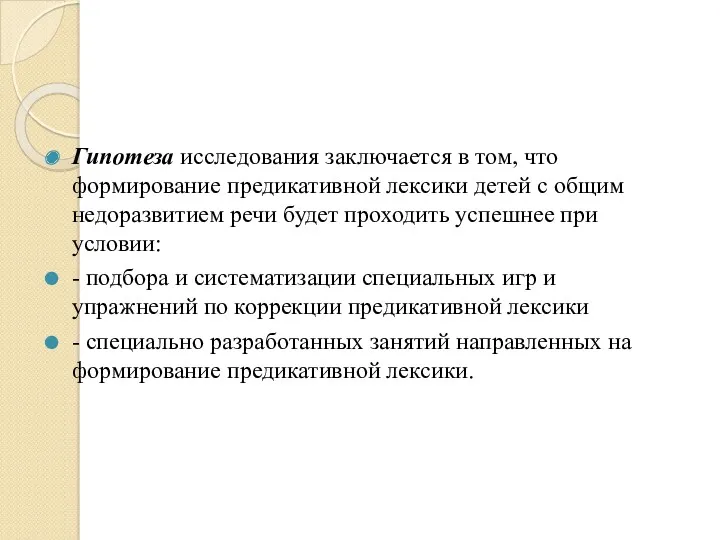 Гипотеза исследования заключается в том, что формирование предикативной лексики детей с общим недоразвитием речи будет проходить успешнее при условии:

- подбора и систематизации специальных игр и упражнений по коррекции предикативной лексики

- специально разработанных занятий направленных на формирование предикативной лексики.